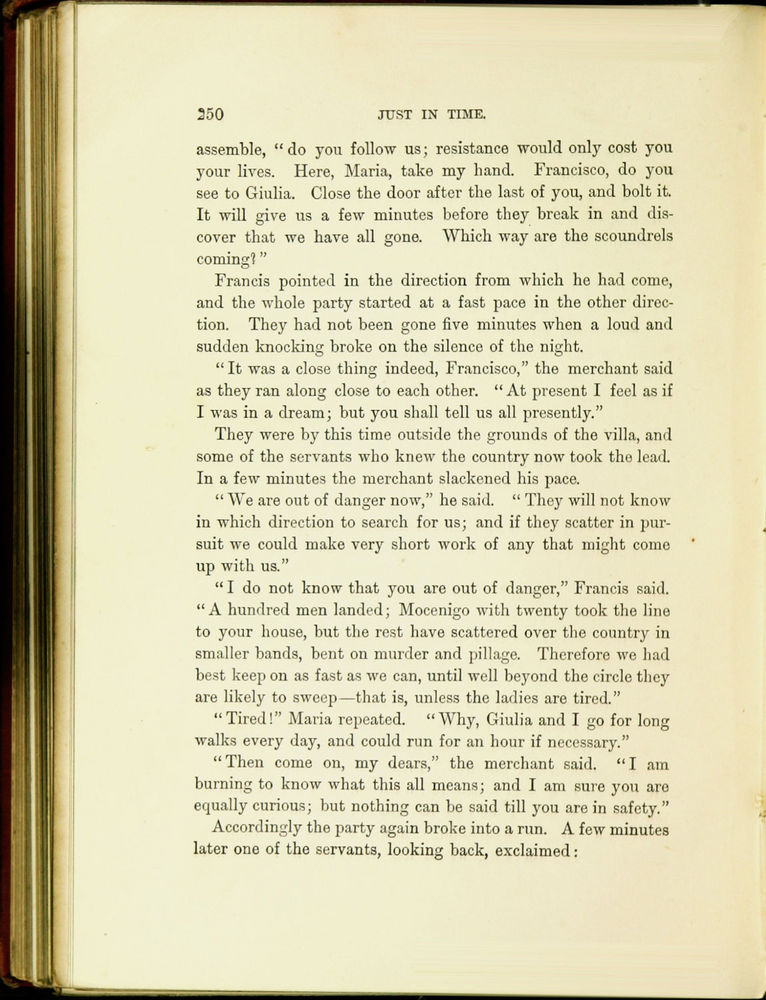 250 JUST IN TIME.

assemble, "do you follow us; resistance would only cost you your lives. Here, Maria, take my hand. Francisco, do you see to Giulia. Close the door after the last of you, and bolt it. It will give us a few minutes before they break in and discover that we have all gone. Which way are the scoundrels coming?"

Francis pointed in the direction from which he had come, and the whole party started at a fast pace in the other direction. They had not been gone five minutes when a loud and sudden knocking broke on the silence of the night.

"It was a close thing indeed, Francisco," the merchant said as they ran along close to each other. "At present I feel as if I was in a dream; but you shall tell us all presently."

They were by this time outside the grounds of the villa, and some of the servants who knew the country now took the lead. In a few minutes the merchant slackened his pace.

"We are out of danger now," he said. "They will not know in which direction to search for us; and if they scatter in pursuit we could make very short work of any that might come up with us."

"I do not know that you are out of danger," Francis said. "A hundred men landed; Mocenigo with twenty took the line to your house, but the rest have scattered over the country in smaller bands, bent on murder and pillage. Therefore we had best keep on as fast as we can, until well beyond the circle they are likely to sweep—that is, unless the ladies are tired."

"Tired!" Maria repeated. "Why, Giulia and I go for long walks every day, and could run for an hour if necessary."

"Then come on, my dears," the merchant said. "I am burning to know what this all means; and I am sure you are equally curious; but nothing can be said till you are in safety."

Accordingly the party again broke into a run. A few minutes later one of the servants, looking back, exclaimed: